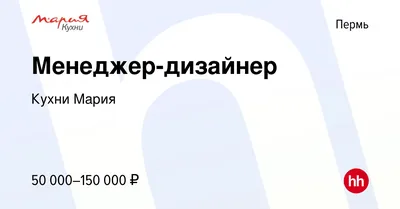 Мария
Кухни

Пермь

Менеджер-дизайнер

Кухни Мария

50 000–150 000 ₽

hh